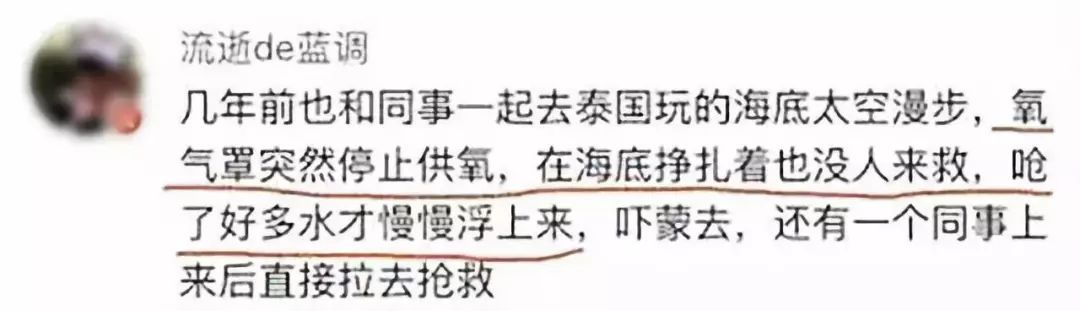 流逝de蓝调

几年前也和同事一起去泰国玩的海底太空漫步，氧气罩突然停止供氧，在海底挣扎着也没人来救，呛了好多水才慢慢浮上来，吓蒙去，还有一个同事上来后直接拉去抢救